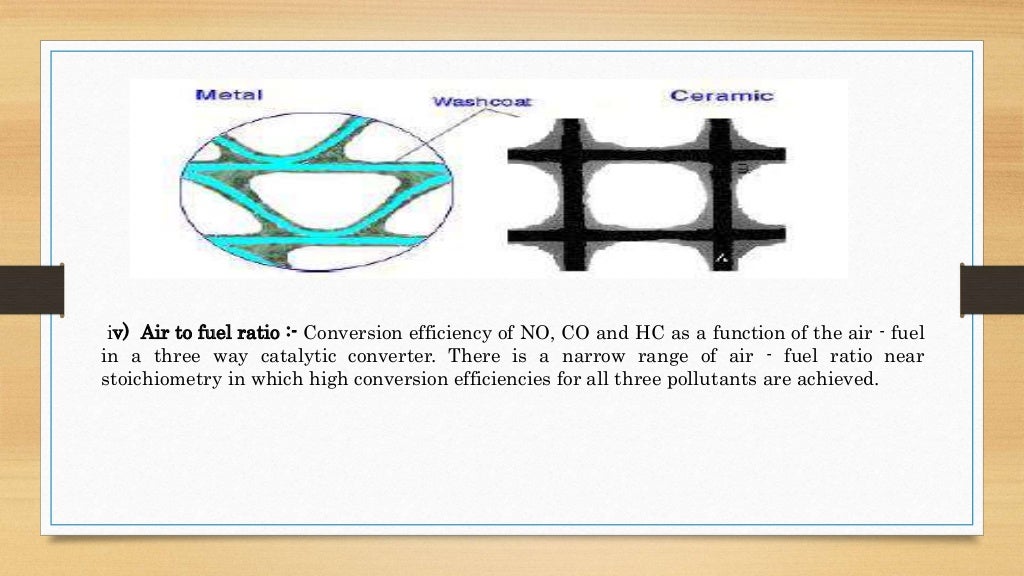 Metal
Washcoat
Ceramic

iv) Air to fuel ratio :- Conversion efficiency of NO, CO and HC as a function of the air - fuel in a three way catalytic converter. There is a narrow range of air - fuel ratio near stoichiometry in which high conversion efficiencies for all three pollutants are achieved.